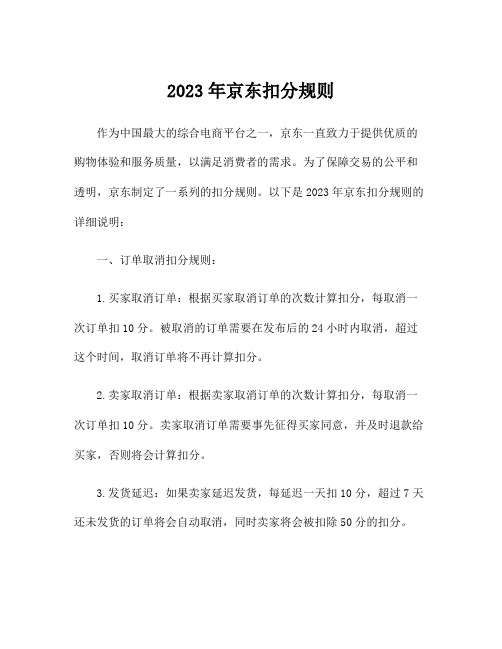 2023年京东扣分规则

作为中国最大的综合电商平台之一，京东一直致力于提供优质的购物体验和服务质量，以满足消费者的需求。为了保障交易的公平和透明，京东制定了一系列的扣分规则。以下是2023年京东扣分规则的详细说明：

一、订单取消扣分规则：

1.买家取消订单：根据买家取消订单的次数计算扣分，每取消一次订单扣10分。被取消的订单需要在发布后的24小时内取消，超过这个时间，取消订单将不再计算扣分。

2.卖家取消订单：根据卖家取消订单的次数计算扣分，每取消一次订单扣10分。卖家取消订单需要事先征得买家同意，并及时退款给买家，否则将会计算扣分。

3.发货延迟：如果卖家延迟发货，每延迟一天扣10分，超过7天还未发货的订单将会自动取消，同时卖家将会被扣除50分的扣分。